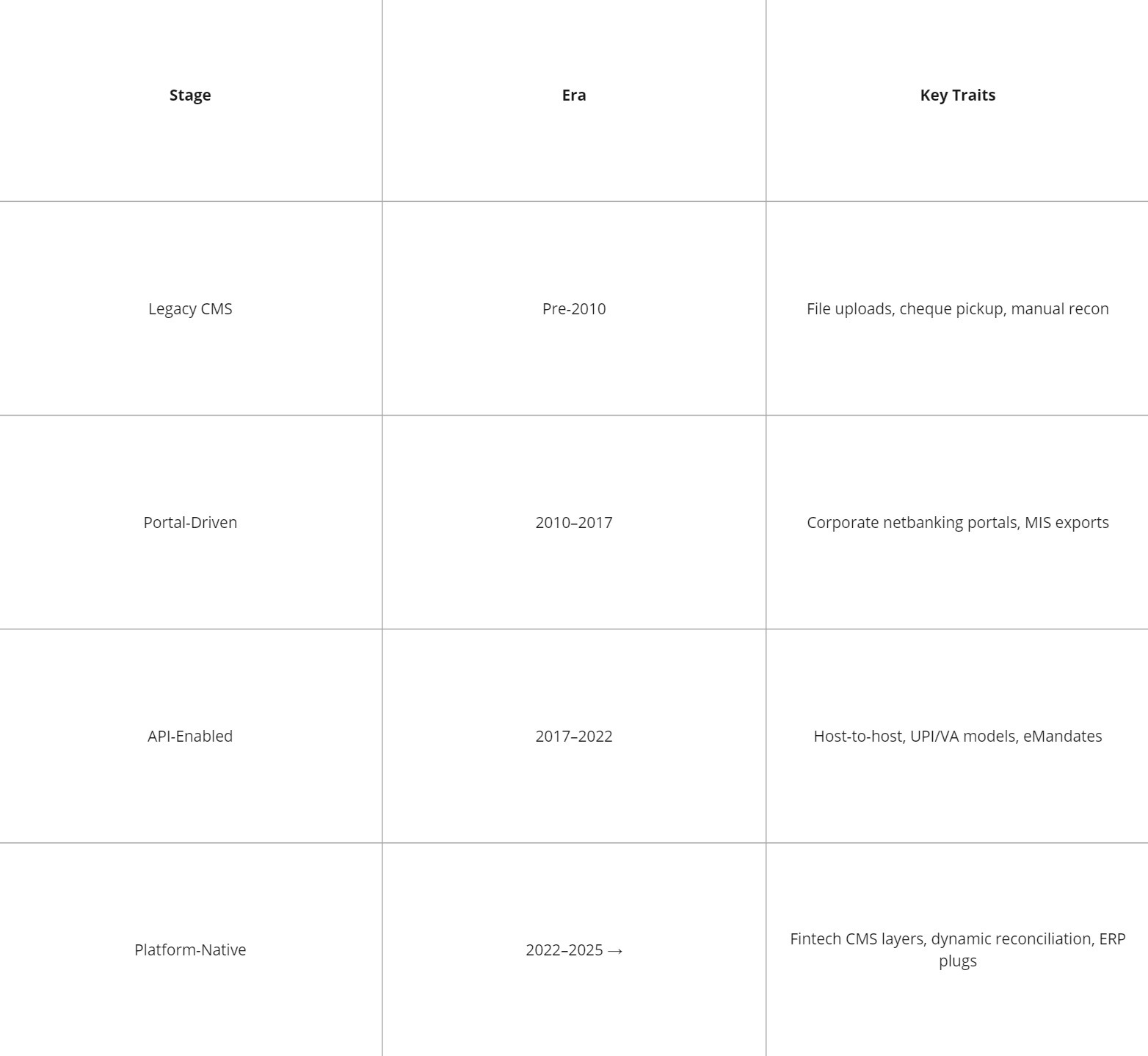 | Stage | Era | Key Traits |
|---|---|---|
| Legacy CMS | Pre-2010 | File uploads, cheque pickup, manual recon |
| Portal-Driven | 2010–2017 | Corporate netbanking portals, MIS exports |
| API-Enabled | 2017–2022 | Host-to-host, UPI/VA models, eMandates |
| Platform-Native | 2022–2025 → | Fintech CMS layers, dynamic reconciliation, ERP plugs |